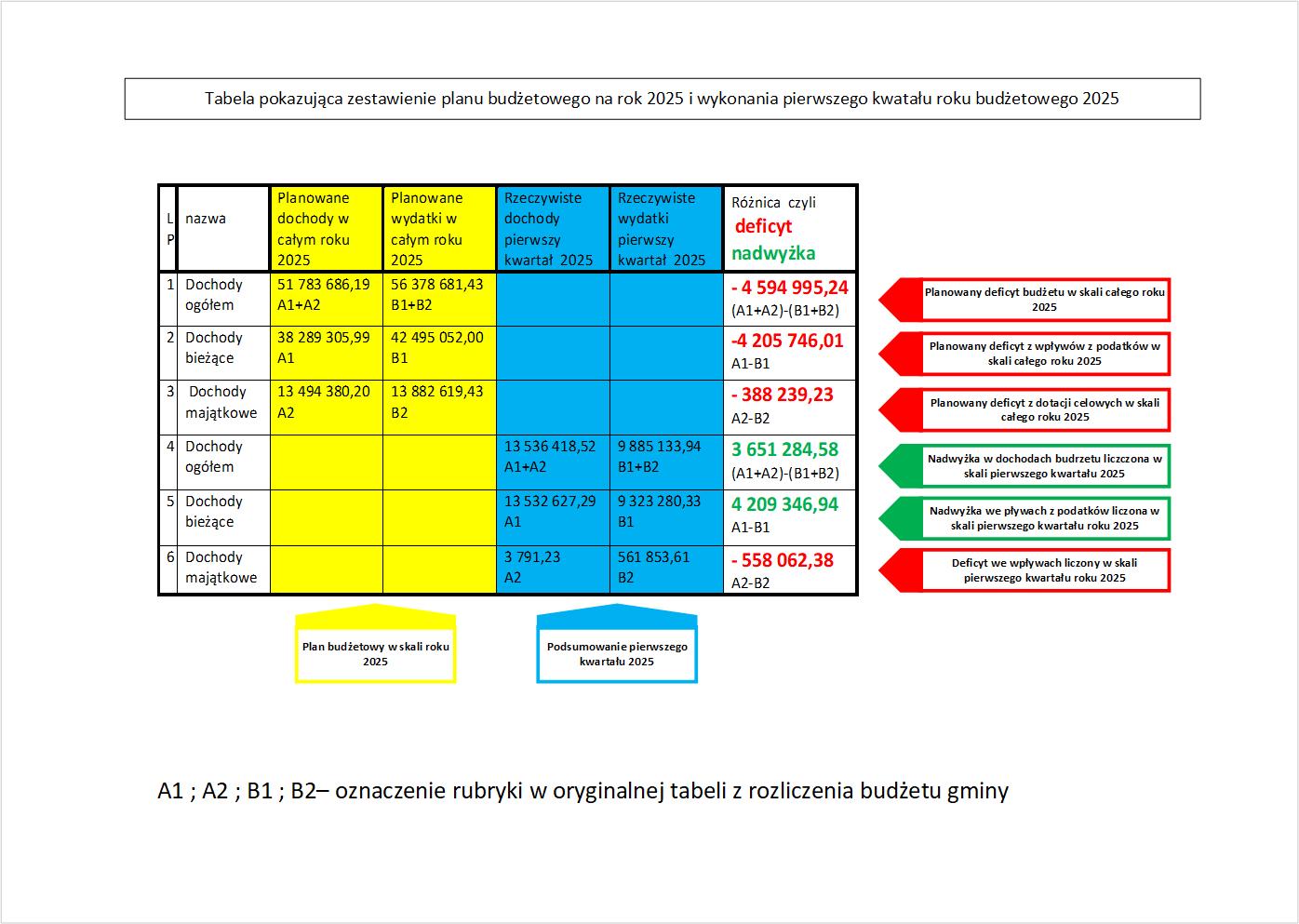 Tabela pokazująca zestawienie planu budżetowego na rok 2025 i wykonania pierwszego kwatału roku budżetowego 2025

| LP | nazwa | Planowane dochody w całym roku 2025 | Planowane wydatki w całym roku 2025 | Rzeczywiste dochody pierwszy kwartał 2025 | Rzeczywiste wydatki pierwszy kwartał 2025 | Różnica czyli deficyt nadwyżka |
|---|---|---|---|---|---|---|
| 1 | Dochody ogółem | 51 783 686,19 A1+A2 | 56 378 681,43 B1+B2 | | | - 4 594 995,24 (A1+A2)-(B1+B2) |
| 2 | Dochody bieżące | 38 289 305,99 A1 | 42 495 052,00 B1 | | | -4 205 746,01 A1-B1 |
| 3 | Dochody majątkowe | 13 494 380,20 A2 | 13 882 619,43 B2 | | | - 388 239,23 A2-B2 |
| 4 | Dochody ogółem | | | 13 536 418,52 A1+A2 | 9 885 133,94 B1+B2 | 3 651 284,58 (A1+A2)-(B1+B2) |
| 5 | Dochody bieżące | | | 13 532 627,29 A1 | 9 323 280,33 B1 | 4 209 346,94 A1-B1 |
| 6 | Dochody majątkowe | | | 3 791,23 A2 | 561 853,61 B2 | - 558 062,38 A2-B2 |

Planowany deficyt budżetu w skali całego roku 2025

Planowany deficyt z wpływów z podatków w skali całego roku 2025

Planowany deficyt z dotacji celowych w skali całego roku 2025

Nadwyżka w dochodach budrzetu liczczona w skali pierwszego kwartału 2025

Nadwyżka we pływach z podatków liczona w skali pierwszego kwartału roku 2025

Deficyt we wpływach liczony w skali pierwszego kwartału roku 2025

Plan budżetowy w skali roku 2025

Podsumowanie pierwszego kwartału 2025

A1 ; A2 ; B1 ; B2– oznaczenie rubryki w oryginalnej tabeli z rozliczenia budżetu gminy